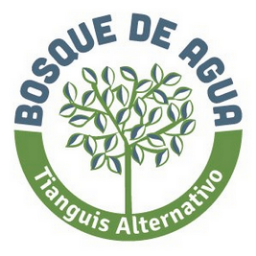 BOSQUE DE AGUA

Tianguis Alternativo